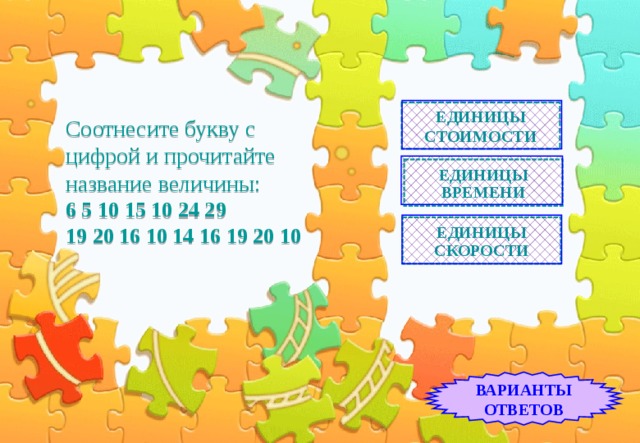 Соотнесите букву с цифрой и прочитайте название величины:
6 5 10 15 10 24 29
19 20 16 10 14 16 19 20 10

ЕДИНИЦЫ СТОИМОСТИ

ЕДИНИЦЫ ВРЕМЕНИ

ЕДИНИЦЫ СКОРОСТИ

ВАРИАНТЫ ОТВЕТОВ